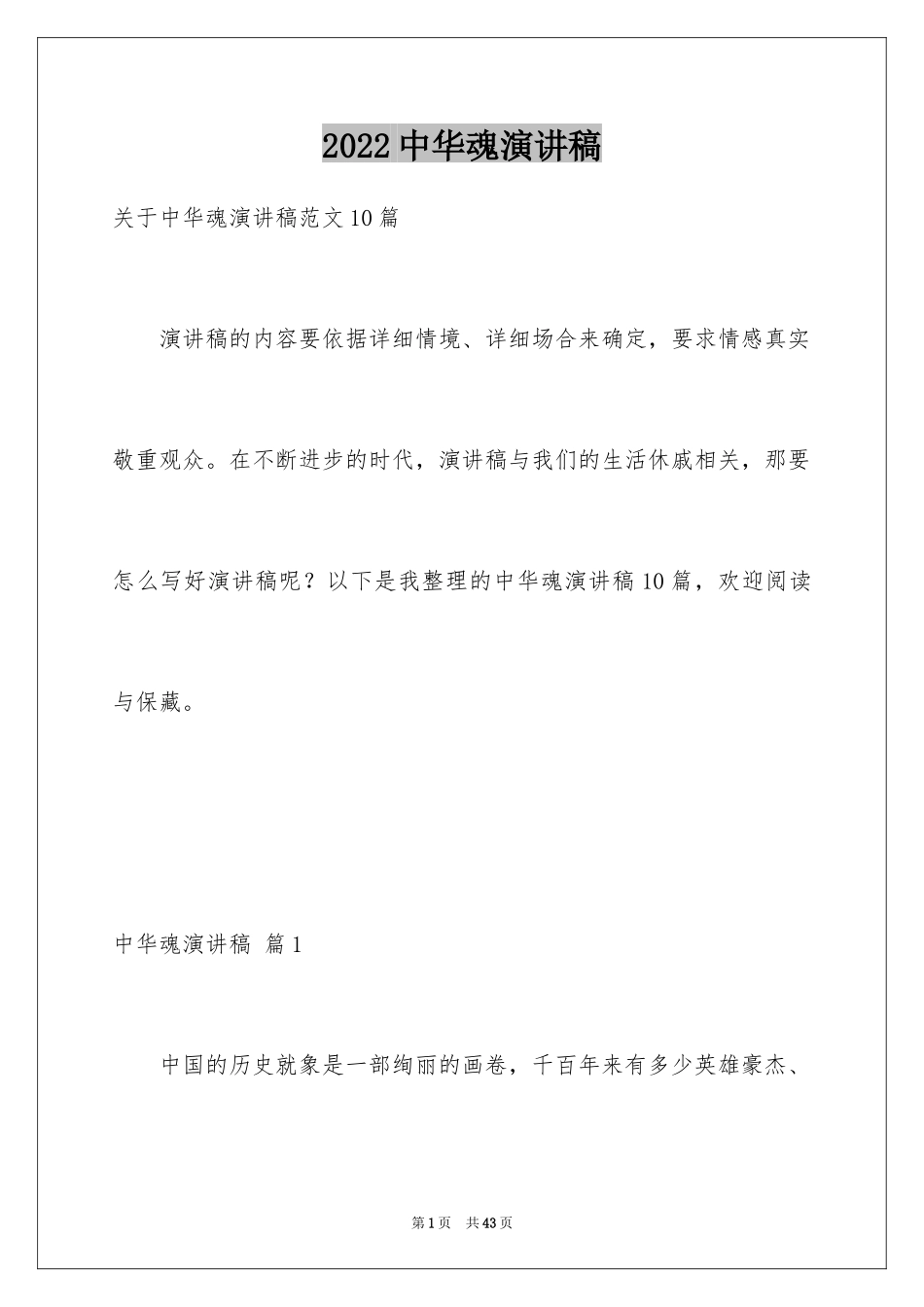 2022 中华魂演讲稿

关于中华魂演讲稿范文 10 篇

演讲稿的内容要依据详细情境、详细场合来确定，要求情感真实敬重观众。在不断进步的时代，演讲稿与我们的生活休戚相关，那要怎么写好演讲稿呢？以下是我整理的中华魂演讲稿 10 篇，欢迎阅读与保藏。

中华魂演讲稿 篇 1

中国的历史就象是一部绚丽的画卷，千百年来有多少英雄豪杰、

第 1 页 共 43 页